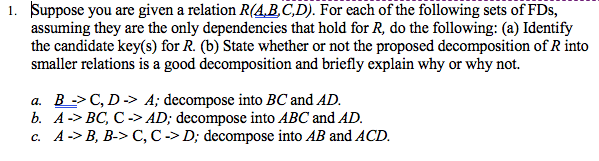 1. Suppose you are given a relation R(A,B,C,D). For each of the following sets of FDs, assuming they are the only dependencies that hold for R, do the following: (a) Identify the candidate key(s) for R. (b) State whether or not the proposed decomposition of R into smaller relations is a good decomposition and briefly explain why or why not.

a. B -> C, D -> A; decompose into BC and AD.
b. A -> BC, C -> AD; decompose into ABC and AD.
c. A -> B, B-> C, C -> D; decompose into AB and ACD.